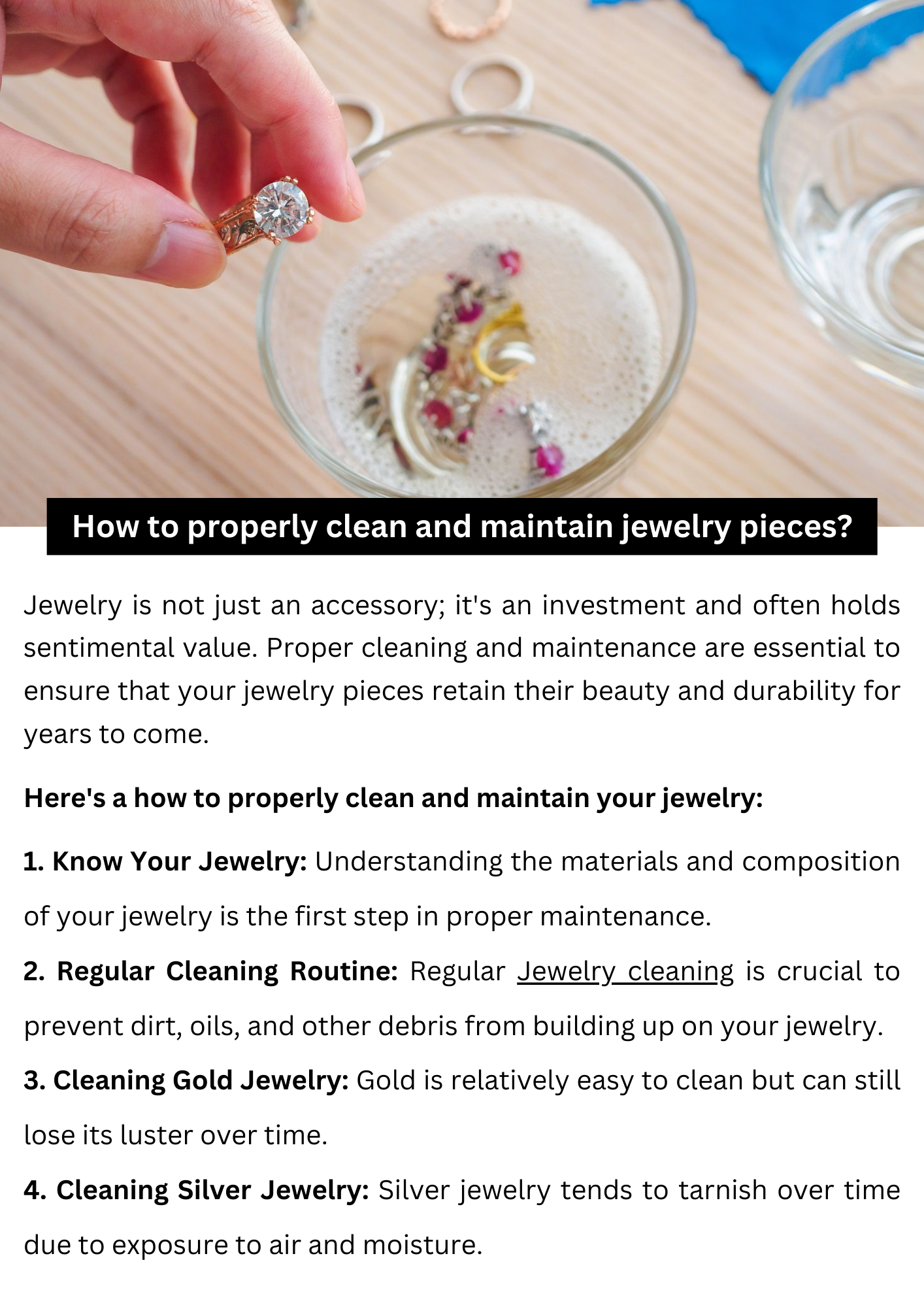 How to properly clean and maintain jewelry pieces?

Jewelry is not just an accessory; it's an investment and often holds sentimental value. Proper cleaning and maintenance are essential to ensure that your jewelry pieces retain their beauty and durability for years to come.

Here's a how to properly clean and maintain your jewelry:

1. Know Your Jewelry: Understanding the materials and composition of your jewelry is the first step in proper maintenance.

2. Regular Cleaning Routine: Regular Jewelry cleaning is crucial to prevent dirt, oils, and other debris from building up on your jewelry.

3. Cleaning Gold Jewelry: Gold is relatively easy to clean but can still lose its luster over time.

4. Cleaning Silver Jewelry: Silver jewelry tends to tarnish over time due to exposure to air and moisture.